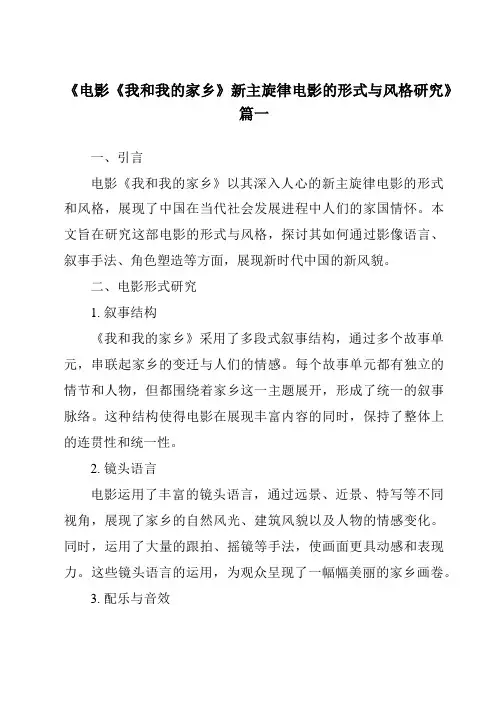 《电影《我和我的家乡》新主旋律电影的形式与风格研究》篇一

一、引言

电影《我和我的家乡》以其深入人心的新主旋律电影的形式和风格，展现了中国在当代社会发展进程中人们的家国情怀。本文旨在研究这部电影的形式与风格，探讨其如何通过影像语言、叙事手法、角色塑造等方面，展现新时代中国的新风貌。

二、电影形式研究

1. 叙事结构

《我和我的家乡》采用了多段式叙事结构，通过多个故事单元，串联起家乡的变迁与人们的情感。每个故事单元都有独立的情节和人物，但都围绕着家乡这一主题展开，形成了统一的叙事脉络。这种结构使得电影在展现丰富内容的同时，保持了整体上的连贯性和统一性。

2. 镜头语言

电影运用了丰富的镜头语言，通过远景、近景、特写等不同视角，展现了家乡的自然风光、建筑风貌以及人物的情感变化。同时，运用了大量的跟拍、摇镜等手法，使画面更具动感和表现力。这些镜头语言的运用，为观众呈现了一幅幅美丽的家乡画卷。

3. 配乐与音效